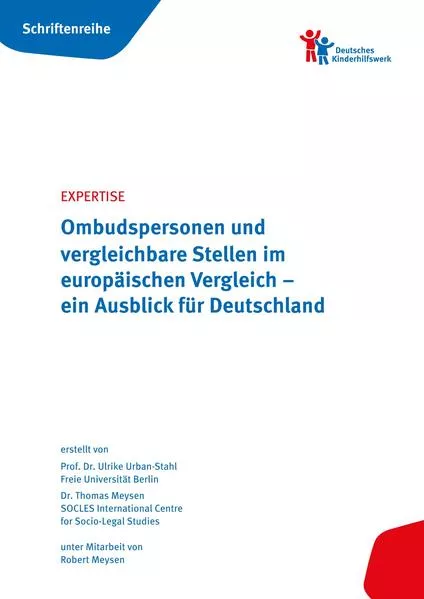 Schriftenreihe

Deutsches Kinderhilfswerk

EXPERTISE

Ombudspersonen und vergleichbare Stellen im europäischen Vergleich – ein Ausblick für Deutschland

erstellt von

Prof. Dr. Ulrike Urban-Stahl
Freie Universität Berlin

Dr. Thomas Meysen
SOCLES International Centre for Socio-Legal Studies

unter Mitarbeit von
Robert Meysen